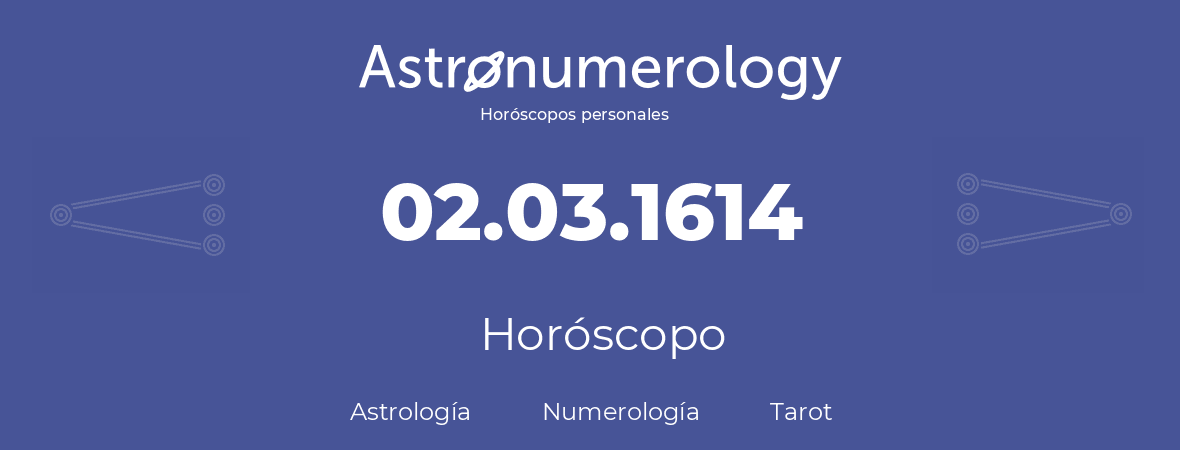 Astronumerology
Horóscopos personales

02.03.1614

Horóscopo

Astrología Numerología Tarot